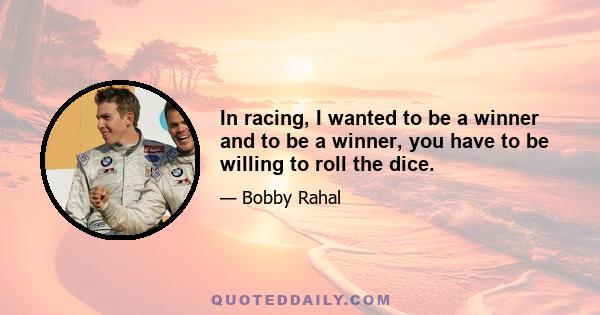 In racing, I wanted to be a winner and to be a winner, you have to be willing to roll the dice.

— Bobby Rahal

QUOTEDDAILY.COM